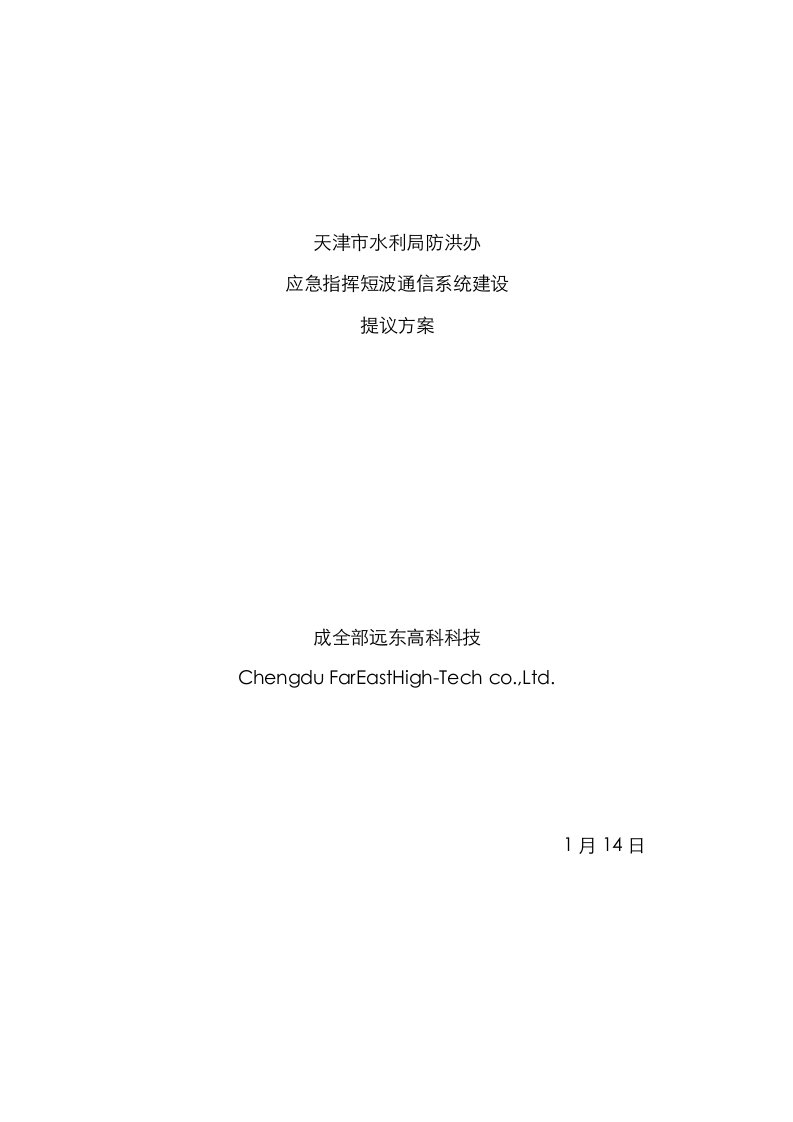 天津市水利局防洪办

应急指挥短波通信系统建设

提议方案

成全部远东高科科技

Chengdu FarEastHigh-Tech co.,Ltd.

1 月 14 日